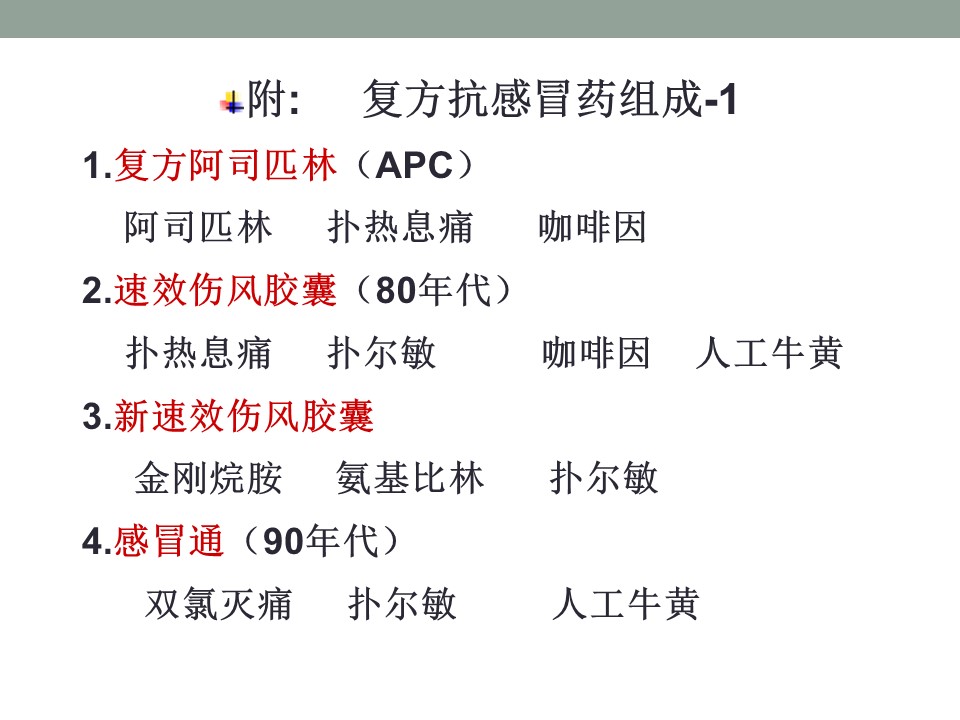 附: 复方抗感冒药组成-1

1.复方阿司匹林(APC)

阿司匹林 扑热息痛 咖啡因

2.速效伤风胶囊(80年代)

扑热息痛 扑尔敏 咖啡因 人工牛黄

3.新速效伤风胶囊

金刚烷胺 氨基比林 扑尔敏

4.感冒通(90年代)

双氯灭痛 扑尔敏 人工牛黄